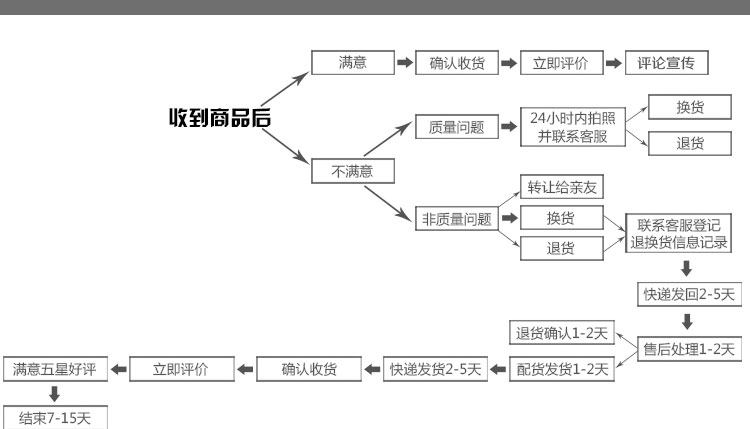 收到商品后

满意

确认收货

立即评价

评论宣传

不满意

质量问题

24小时内拍照并联系客服

换货

退货

非质量问题

转让给亲友

换货

退货

联系客服登记退换货信息记录

快递发回2-5天

售后处理1-2天

退货确认1-2天

配货发货1-2天

快递发货2-5天

确认收货

立即评价

满意五星好评

结束7-15天